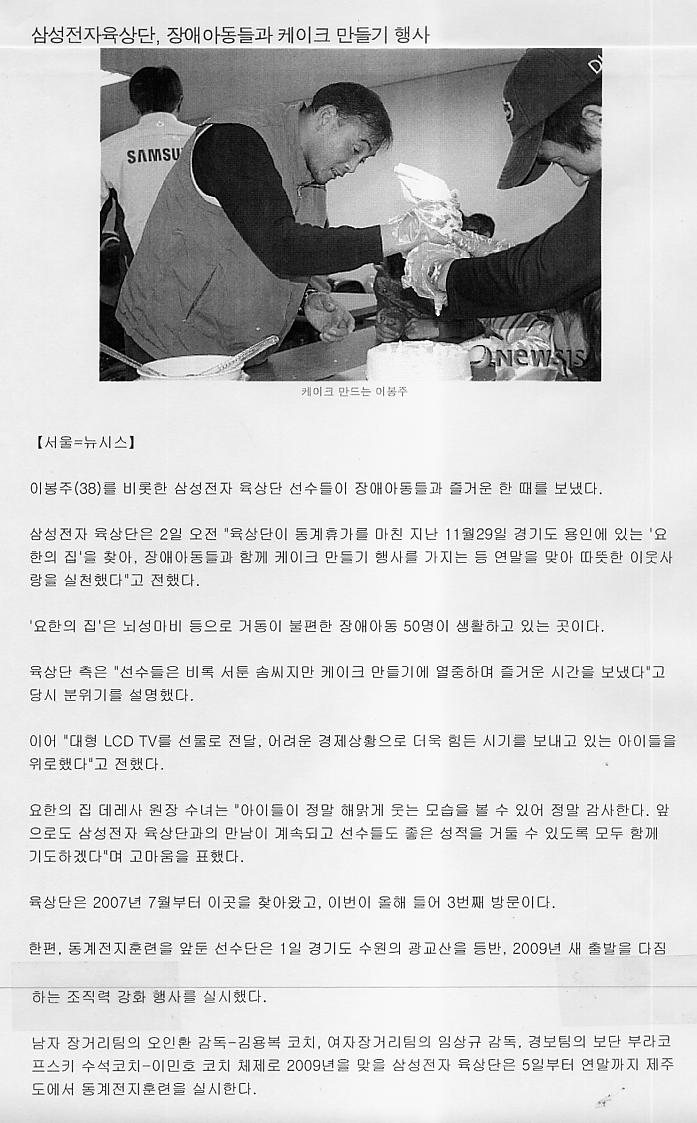 삼성전자육상단, 장애아동들과 케이크 만들기 행사

SAMSU

NEWSIS

케이크 만드는 이봉주

【서울=뉴시스】

이봉주(38)를 비롯한 삼성전자 육상단 선수들이 장애아동들과 즐거운 한 때를 보냈다.

삼성전자 육상단은 2일 오전 "육상단이 동계휴가를 마친 지난 11월29일 경기도 용인에 있는 '요한의 집'을 찾아, 장애아동들과 함께 케이크 만들기 행사를 가지는 등 연말을 맞아 따뜻한 이웃사랑을 실천했다"고 전했다.

'요한의 집'은 뇌성마비 등으로 거동이 불편한 장애아동 50명이 생활하고 있는 곳이다.

육상단 측은 "선수들은 비록 서툰 솜씨지만 케이크 만들기에 열중하며 즐거운 시간을 보냈다"고 당시 분위기를 설명했다.

이어 "대형 LCD TV를 선물로 전달, 어려운 경제상황으로 더욱 힘든 시기를 보내고 있는 아이들을 위로했다"고 전했다.

요한의 집 데레사 원장 수녀는 "아이들이 정말 해맑게 웃는 모습을 볼 수 있어 정말 감사한다. 앞으로도 삼성전자 육상단과의 만남이 계속되고 선수들도 좋은 성적을 거둘 수 있도록 모두 함께 기도하겠다"며 고마움을 표했다.

육상단은 2007년 7월부터 이곳을 찾아왔고, 이번이 올해 들어 3번째 방문이다.

한편, 동계전지훈련을 앞둔 선수단은 1일 경기도 수원의 광교산을 등반, 2009년 새 출발을 다짐하는 조직력 강화 행사를 실시했다.

남자 장거리팀의 오인환 감독-김용복 코치, 여자장거리팀의 임상규 감독, 경보팀의 보단 부라코프스키 수석코치-이민호 코치 체제로 2009년을 맞을 삼성전자 육상단은 5일부터 연말까지 제주도에서 동계전지훈련을 실시한다.